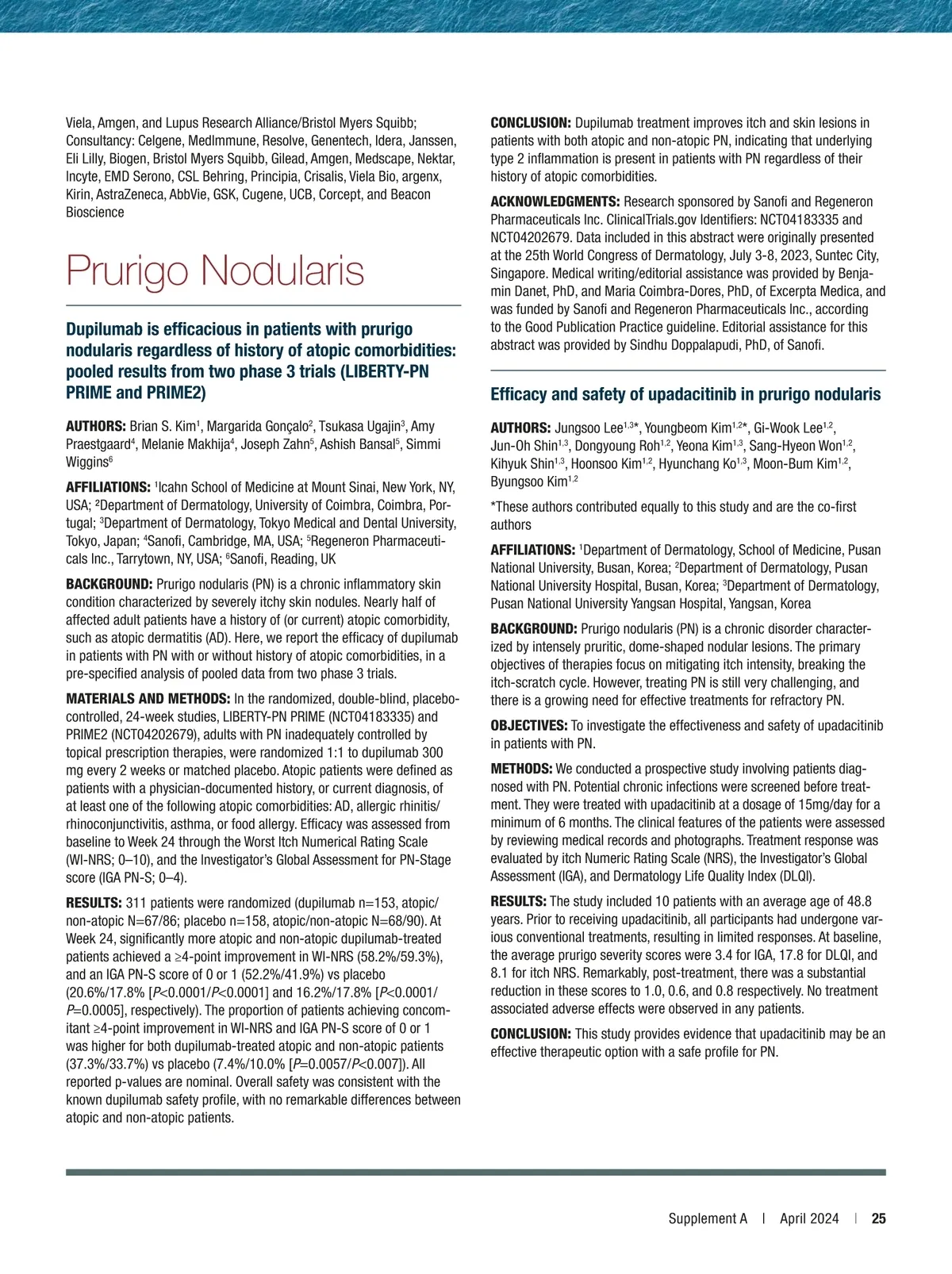 Viela, Amgen, and Lupus Research Alliance/Bristol Myers Squibb; Consultancy: Celgene, MedImmune, Resolve, Genentech, Idera, Janssen, Eli Lilly, Biogen, Bristol Myers Squibb, Gilead, Amgen, Medscape, Nektar, Incyte, EMD Serono, CSL Behring, Principia, Crisalis, Viela Bio, argenx, Kirin, AstraZeneca, AbbVie, GSK, Cugene, UCB, Corcept, and Beacon Bioscience

Prurigo Nodularis

Dupilumab is efficacious in patients with prurigo nodularis regardless of history of atopic comorbidities: pooled results from two phase 3 trials (LIBERTY-PN PRIME and PRIME2)

AUTHORS: Brian S. Kim$^1$, Margarida Gonçalo$^2$, Tsukasa Ugajin$^3$, Amy Praestgaard$^4$, Melanie Makhija$^4$, Joseph Zahn$^5$, Ashish Bansal$^5$, Simmi Wiggins$^6$

AFFILIATIONS: $^1$Icahn School of Medicine at Mount Sinai, New York, NY, USA; $^2$Department of Dermatology, University of Coimbra, Coimbra, Portugal; $^3$Department of Dermatology, Tokyo Medical and Dental University, Tokyo, Japan; $^4$Sanofi, Cambridge, MA, USA; $^5$Regeneron Pharmaceuticals Inc., Tarrytown, NY, USA; $^6$Sanofi, Reading, UK

BACKGROUND: Prurigo nodularis (PN) is a chronic inflammatory skin condition characterized by severely itchy skin nodules. Nearly half of affected adult patients have a history of (or current) atopic comorbidity, such as atopic dermatitis (AD). Here, we report the efficacy of dupilumab in patients with PN with or without history of atopic comorbidities, in a pre-specified analysis of pooled data from two phase 3 trials.

MATERIALS AND METHODS: In the randomized, double-blind, placebo-controlled, 24-week studies, LIBERTY-PN PRIME (NCT04183335) and PRIME2 (NCT04202679), adults with PN inadequately controlled by topical prescription therapies, were randomized 1:1 to dupilumab 300 mg every 2 weeks or matched placebo. Atopic patients were defined as patients with a physician-documented history, or current diagnosis, of at least one of the following atopic comorbidities: AD, allergic rhinitis/rhinoconjunctivitis, asthma, or food allergy. Efficacy was assessed from baseline to Week 24 through the Worst Itch Numerical Rating Scale (WI-NRS; 0–10), and the Investigator's Global Assessment for PN-Stage score (IGA PN-S; 0–4).

RESULTS: 311 patients were randomized (dupilumab n=153, atopic/non-atopic N=67/86; placebo n=158, atopic/non-atopic N=68/90). At Week 24, significantly more atopic and non-atopic dupilumab-treated patients achieved a ≥4-point improvement in WI-NRS (58.2%/59.3%), and an IGA PN-S score of 0 or 1 (52.2%/41.9%) vs placebo (20.6%/17.8% [P<0.0001/P<0.0001] and 16.2%/17.8% [P<0.0001/P=0.0005], respectively). The proportion of patients achieving concomitant ≥4-point improvement in WI-NRS and IGA PN-S score of 0 or 1 was higher for both dupilumab-treated atopic and non-atopic patients (37.3%/33.7%) vs placebo (7.4%/10.0% [P=0.0057/P<0.007]). All reported p-values are nominal. Overall safety was consistent with the known dupilumab safety profile, with no remarkable differences between atopic and non-atopic patients.

CONCLUSION: Dupilumab treatment improves itch and skin lesions in patients with both atopic and non-atopic PN, indicating that underlying type 2 inflammation is present in patients with PN regardless of their history of atopic comorbidities.

ACKNOWLEDGMENTS: Research sponsored by Sanofi and Regeneron Pharmaceuticals Inc. ClinicalTrials.gov Identifiers: NCT04183335 and NCT04202679. Data included in this abstract were originally presented at the 25th World Congress of Dermatology, July 3-8, 2023, Suntec City, Singapore. Medical writing/editorial assistance was provided by Benjamin Danet, PhD, and Maria Coimbra-Dores, PhD, of Excerpta Medica, and was funded by Sanofi and Regeneron Pharmaceuticals Inc., according to the Good Publication Practice guideline. Editorial assistance for this abstract was provided by Sindhu Doppalapudi, PhD, of Sanofi.

Efficacy and safety of upadacitinib in prurigo nodularis

AUTHORS: Jungsoo Lee$^{1,3}$*, Youngbeom Kim$^{1,2}$*, Gi-Wook Lee$^{1,2}$, Jun-Oh Shin$^{1,3}$, Dongyoung Roh$^{1,2}$, Yeona Kim$^{1,3}$, Sang-Hyeon Won$^{1,2}$, Kihyuk Shin$^{1,3}$, Hoonsoo Kim$^{1,2}$, Hyunchang Ko$^{1,3}$, Moon-Bum Kim$^{1,2}$, Byungsoo Kim$^{1,2}$

*These authors contributed equally to this study and are the co-first authors

AFFILIATIONS: $^1$Department of Dermatology, School of Medicine, Pusan National University, Busan, Korea; $^2$Department of Dermatology, Pusan National University Hospital, Busan, Korea; $^3$Department of Dermatology, Pusan National University Yangsan Hospital, Yangsan, Korea

BACKGROUND: Prurigo nodularis (PN) is a chronic disorder characterized by intensely pruritic, dome-shaped nodular lesions. The primary objectives of therapies focus on mitigating itch intensity, breaking the itch-scratch cycle. However, treating PN is still very challenging, and there is a growing need for effective treatments for refractory PN.

OBJECTIVES: To investigate the effectiveness and safety of upadacitinib in patients with PN.

METHODS: We conducted a prospective study involving patients diagnosed with PN. Potential chronic infections were screened before treatment. They were treated with upadacitinib at a dosage of 15mg/day for a minimum of 6 months. The clinical features of the patients were assessed by reviewing medical records and photographs. Treatment response was evaluated by itch Numeric Rating Scale (NRS), the Investigator's Global Assessment (IGA), and Dermatology Life Quality Index (DLQI).

RESULTS: The study included 10 patients with an average age of 48.8 years. Prior to receiving upadacitinib, all participants had undergone various conventional treatments, resulting in limited responses. At baseline, the average prurigo severity scores were 3.4 for IGA, 17.8 for DLQI, and 8.1 for itch NRS. Remarkably, post-treatment, there was a substantial reduction in these scores to 1.0, 0.6, and 0.8 respectively. No treatment associated adverse effects were observed in any patients.

CONCLUSION: This study provides evidence that upadacitinib may be an effective therapeutic option with a safe profile for PN.

Supplement A | April 2024 | 25